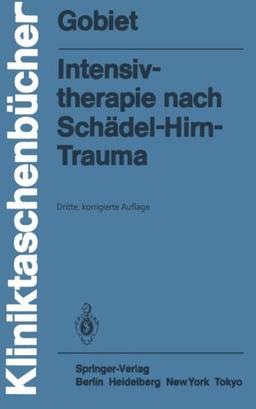 Kliniktaschenbücher

Gobiet

Intensivtherapie nach Schädel-Hirn-Trauma

Dritte, korrigierte Auflage

Springer-Verlag
Berlin Heidelberg New York Tokyo